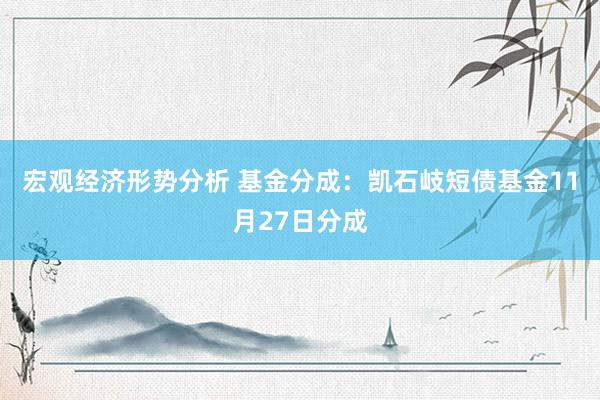 宏观经济形势分析 基金分成：凯石岐短债基金11月27日分成